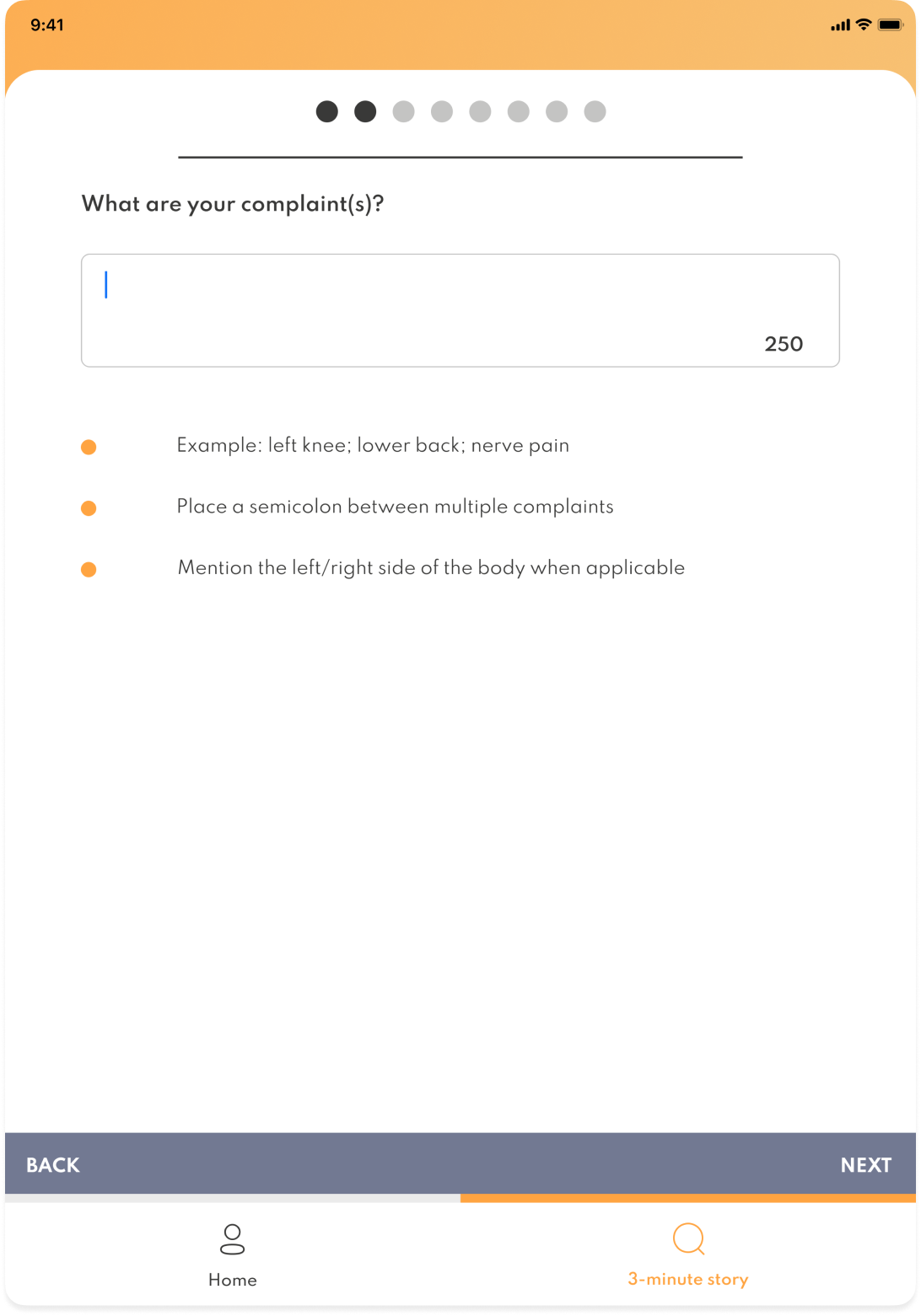 9:41

What are your complaint(s)?

250

Example: left knee; lower back; nerve pain

Place a semicolon between multiple complaints

Mention the left/right side of the body when applicable

BACK

NEXT

Home

3-minute story